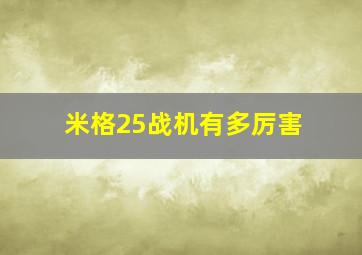 米格25战机有多厉害